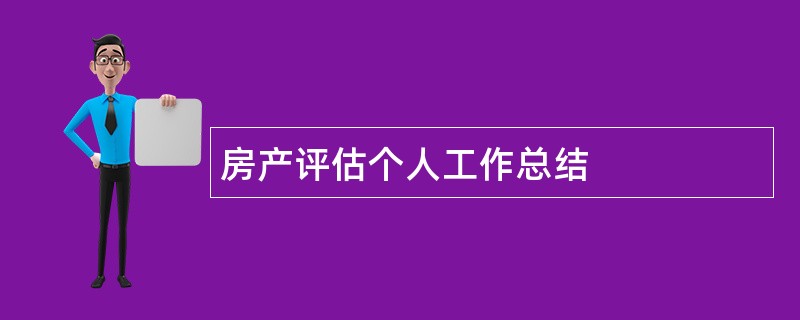 房产评估个人工作总结